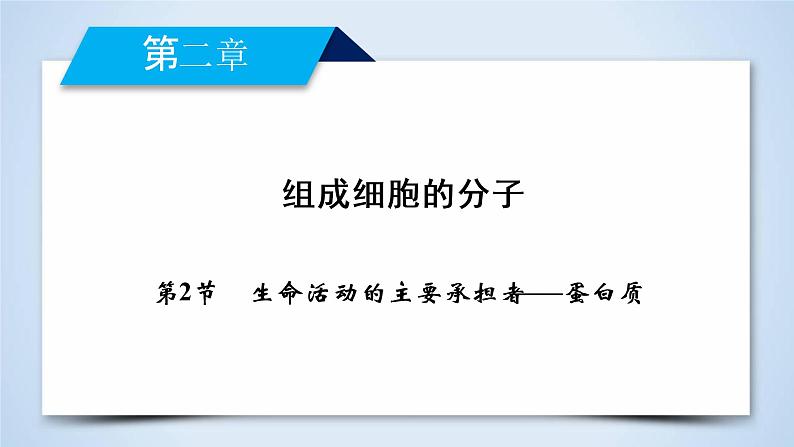 第二章

组成细胞的分子

第2节　生命活动的主要承担者——蛋白质